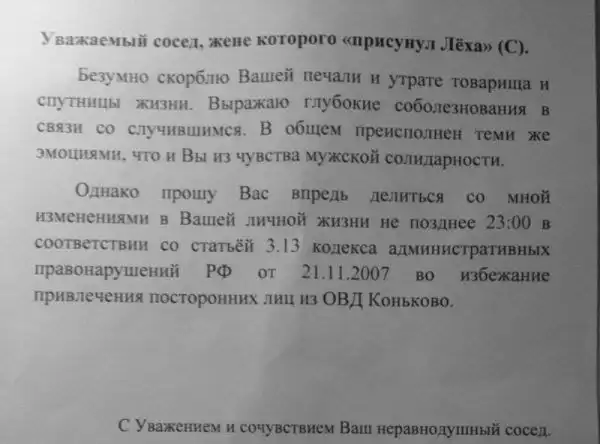 Уважаемый сосед, жене которого «присунул Лёха» (С).

Безумно скорблю Вашей печали и утрате товарища и спутницы жизни. Выражаю глубокие соболезнования в связи со случившимся. В общем преисполнен теми же эмоциями, что и Вы из чувства мужской солидарности.

Однако прошу Вас впредь делиться со мной изменениями в Вашей личной жизни не позднее 23:00 в соответствии со статьёй 3.13 кодекса административных правонарушений РФ от 21.11.2007 во избежание привлечения посторонних лиц из ОВД Коньково.

С Уважением и сочувствием Ваш неравнодушный сосед.